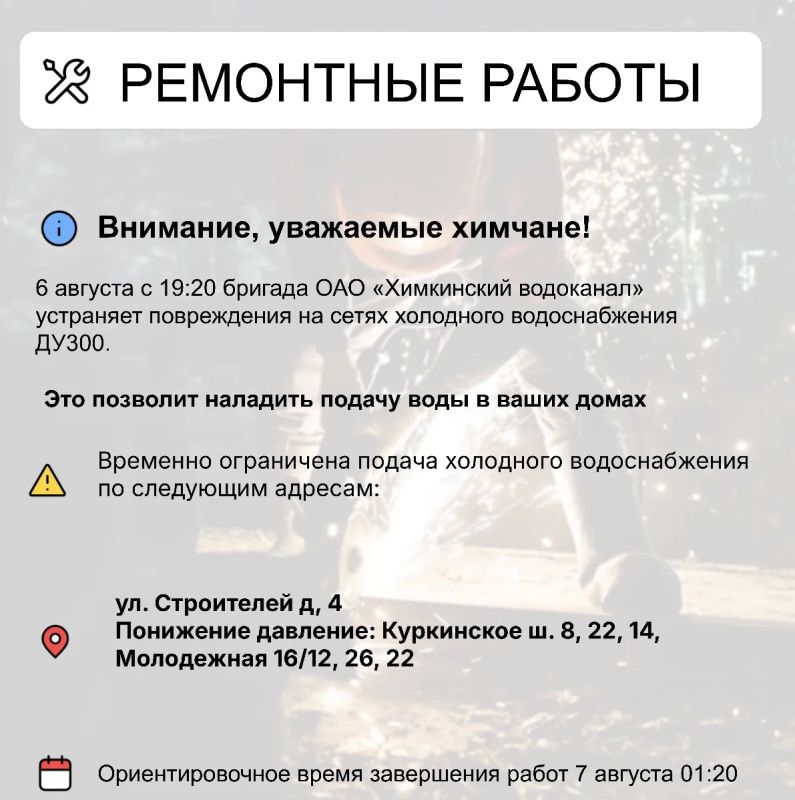 РЕМОНТНЫЕ РАБОТЫ

Внимание, уважаемые химчане!

6 августа с 19:20 бригада ОАО «Химкинский водоканал» устраняет повреждения на сетях холодного водоснабжения ДУ300.

Это позволит наладить подачу воды в ваших домах

Временно ограничена подача холодного водоснабжения по следующим адресам:

ул. Строителей д, 4
Понижение давление: Куркинское ш. 8, 22, 14, Молодежная 16/12, 26, 22

Ориентировочное время завершения работ 7 августа 01:20